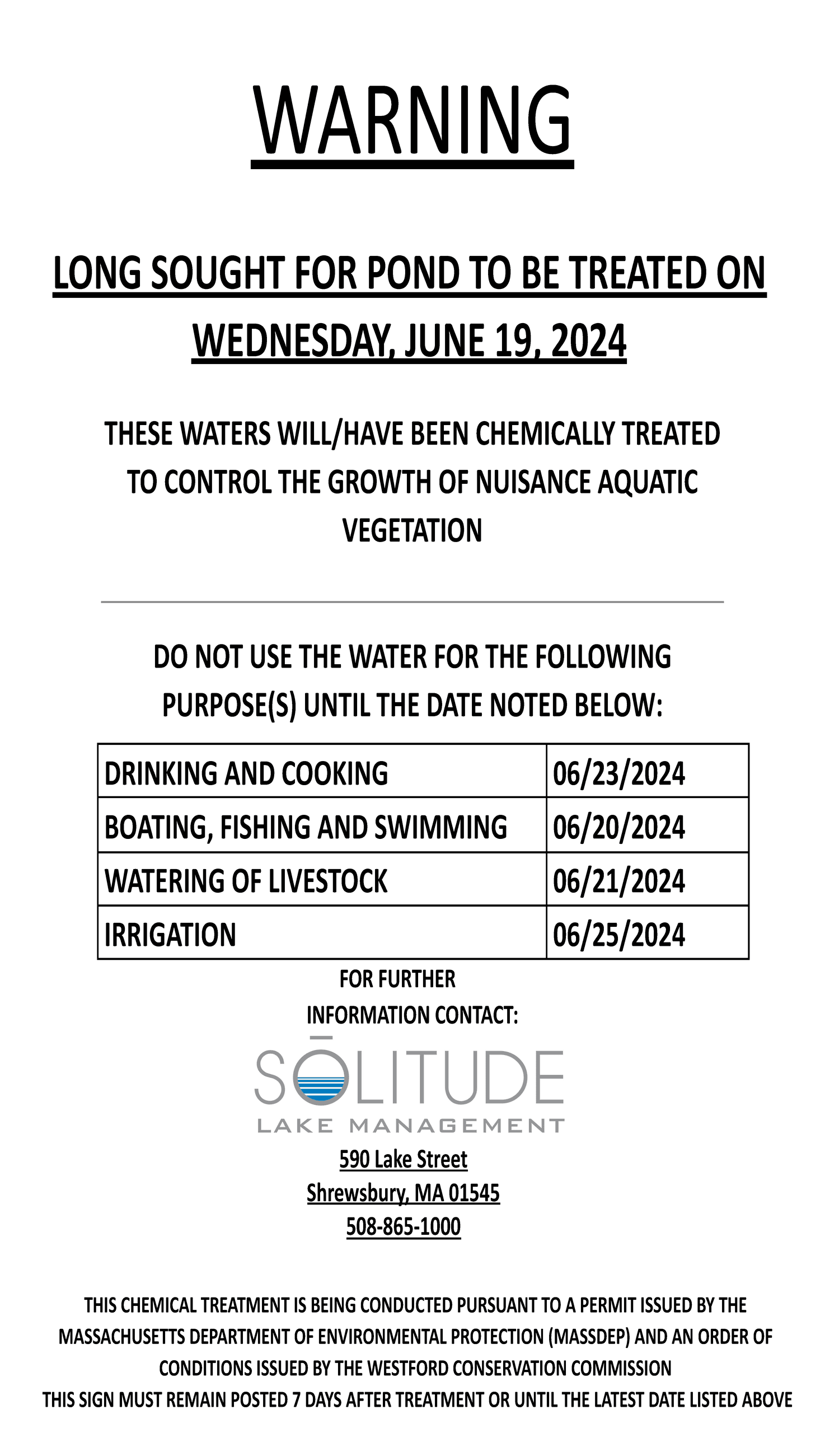 WARNING

LONG SOUGHT FOR POND TO BE TREATED ON WEDNESDAY, JUNE 19, 2024

THESE WATERS WILL/HAVE BEEN CHEMICALLY TREATED TO CONTROL THE GROWTH OF NUISANCE AQUATIC VEGETATION

DO NOT USE THE WATER FOR THE FOLLOWING PURPOSE(S) UNTIL THE DATE NOTED BELOW:

| DRINKING AND COOKING | 06/23/2024 |
|---|---|
| BOATING, FISHING AND SWIMMING | 06/20/2024 |
| WATERING OF LIVESTOCK | 06/21/2024 |
| IRRIGATION | 06/25/2024 |

FOR FURTHER INFORMATION CONTACT:

SŌLITUDE
LAKE MANAGEMENT

590 Lake Street
Shrewsbury, MA 01545
508-865-1000

THIS CHEMICAL TREATMENT IS BEING CONDUCTED PURSUANT TO A PERMIT ISSUED BY THE MASSACHUSETTS DEPARTMENT OF ENVIRONMENTAL PROTECTION (MASSDEP) AND AN ORDER OF CONDITIONS ISSUED BY THE WESTFORD CONSERVATION COMMISSION
THIS SIGN MUST REMAIN POSTED 7 DAYS AFTER TREATMENT OR UNTIL THE LATEST DATE LISTED ABOVE